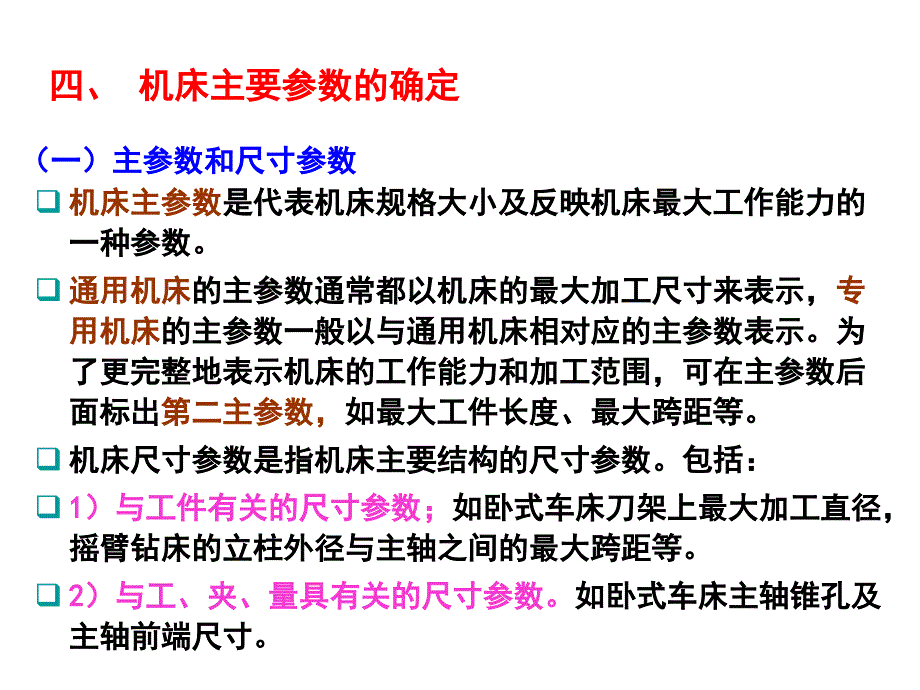 四、 机床主要参数的确定

（一）主参数和尺寸参数

❑ 机床主参数是代表机床规格大小及反映机床最大工作能力的一种参数。

❑ 通用机床的主参数通常都以机床的最大加工尺寸来表示，专用机床的主参数一般以与通用机床相对应的主参数表示。为了更完整地表示机床的工作能力和加工范围，可在主参数后面标出第二主参数，如最大工件长度、最大跨距等。

❑ 机床尺寸参数是指机床主要结构的尺寸参数。包括：

❑ 1）与工件有关的尺寸参数；如卧式车床刀架上最大加工直径，摇臂钻床的立柱外径与主轴之间的最大跨距等。

❑ 2）与工、夹、量具有关的尺寸参数。如卧式车床主轴锥孔及主轴前端尺寸。